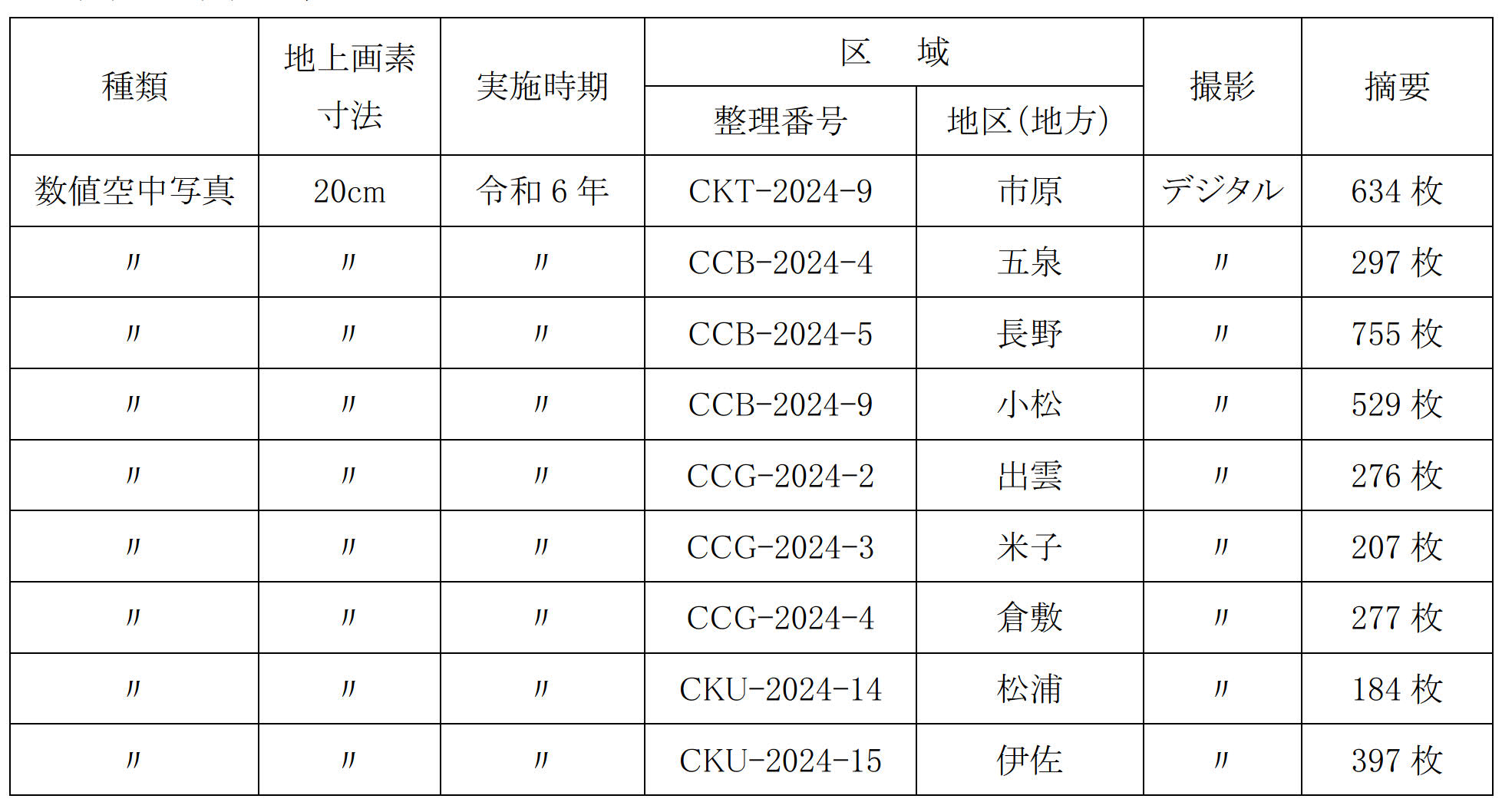 | 種類 | 地上画素寸法 | 実施時期 | 区　域 整理番号 | 区　域 地区(地方) | 撮影 | 摘要 |
|---|---|---|---|---|---|---|
| 数値空中写真 | 20cm | 令和 6 年 | CKT-2024-9 | 市原 | デジタル | 634 枚 |
| 〃 | 〃 | 〃 | CCB-2024-4 | 五泉 | 〃 | 297 枚 |
| 〃 | 〃 | 〃 | CCB-2024-5 | 長野 | 〃 | 755 枚 |
| 〃 | 〃 | 〃 | CCB-2024-9 | 小松 | 〃 | 529 枚 |
| 〃 | 〃 | 〃 | CCG-2024-2 | 出雲 | 〃 | 276 枚 |
| 〃 | 〃 | 〃 | CCG-2024-3 | 米子 | 〃 | 207 枚 |
| 〃 | 〃 | 〃 | CCG-2024-4 | 倉敷 | 〃 | 277 枚 |
| 〃 | 〃 | 〃 | CKU-2024-14 | 松浦 | 〃 | 184 枚 |
| 〃 | 〃 | 〃 | CKU-2024-15 | 伊佐 | 〃 | 397 枚 |